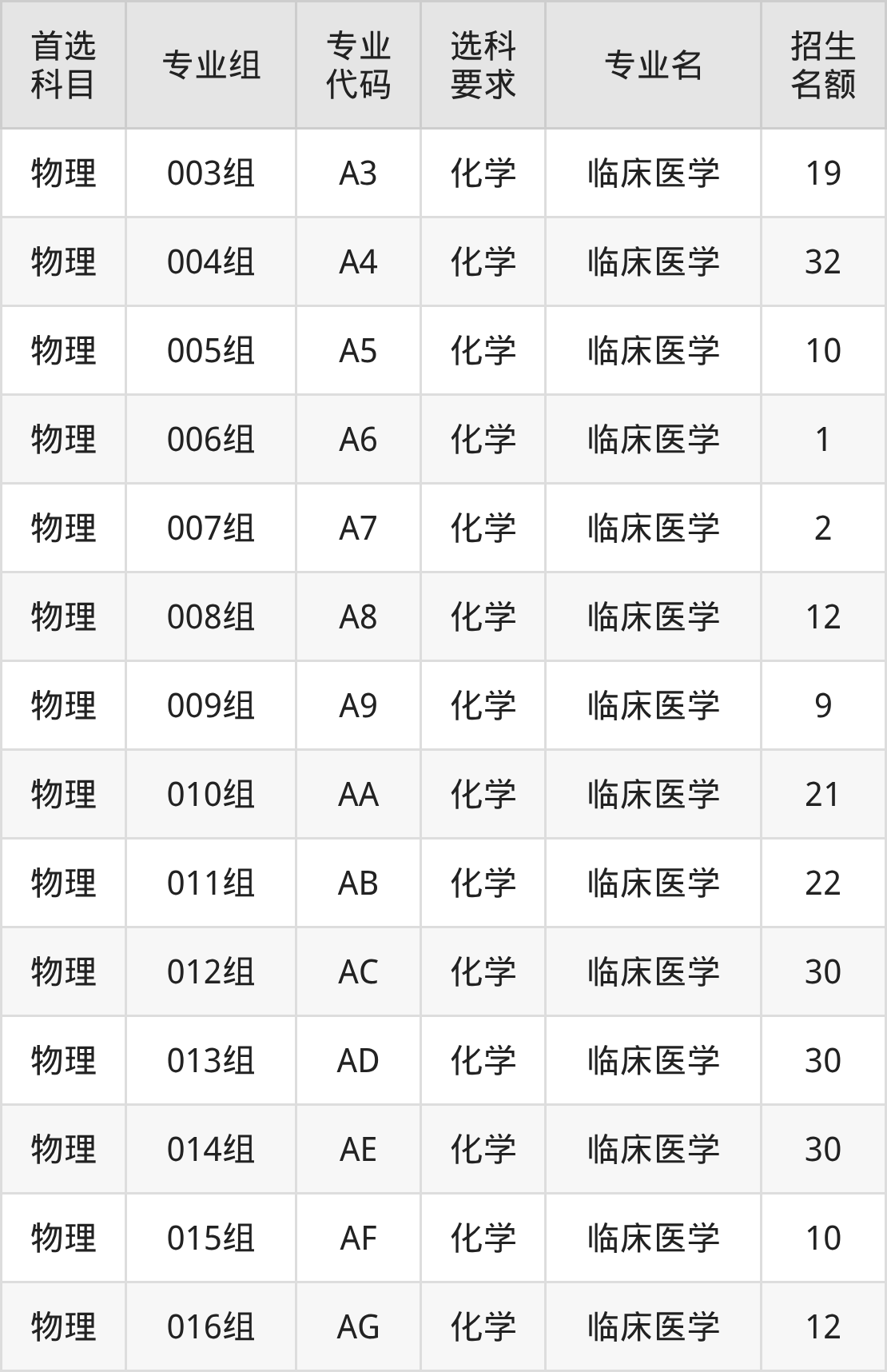 | 首选科目 | 专业组 | 专业代码 | 选科要求 | 专业名 | 招生名额 |
|---|---|---|---|---|---|
| 物理 | 003组 | A3 | 化学 | 临床医学 | 19 |
| 物理 | 004组 | A4 | 化学 | 临床医学 | 32 |
| 物理 | 005组 | A5 | 化学 | 临床医学 | 10 |
| 物理 | 006组 | A6 | 化学 | 临床医学 | 1 |
| 物理 | 007组 | A7 | 化学 | 临床医学 | 2 |
| 物理 | 008组 | A8 | 化学 | 临床医学 | 12 |
| 物理 | 009组 | A9 | 化学 | 临床医学 | 9 |
| 物理 | 010组 | AA | 化学 | 临床医学 | 21 |
| 物理 | 011组 | AB | 化学 | 临床医学 | 22 |
| 物理 | 012组 | AC | 化学 | 临床医学 | 30 |
| 物理 | 013组 | AD | 化学 | 临床医学 | 30 |
| 物理 | 014组 | AE | 化学 | 临床医学 | 30 |
| 物理 | 015组 | AF | 化学 | 临床医学 | 10 |
| 物理 | 016组 | AG | 化学 | 临床医学 | 12 |